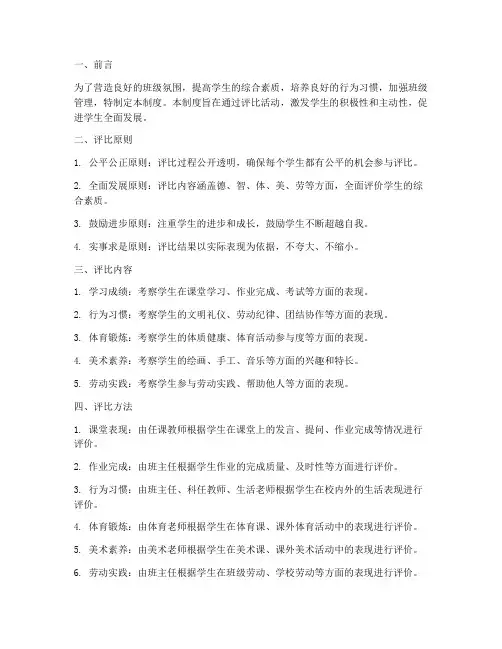 一、前言

为了营造良好的班级氛围，提高学生的综合素质，培养良好的行为习惯，加强班级管理，特制定本制度。本制度旨在通过评比活动，激发学生的积极性和主动性，促进学生全面发展。

二、评比原则

1. 公平公正原则：评比过程公开透明，确保每个学生都有公平的机会参与评比。

2. 全面发展原则：评比内容涵盖德、智、体、美、劳等方面，全面评价学生的综合素质。

3. 鼓励进步原则：注重学生的进步和成长，鼓励学生不断超越自我。

4. 实事求是原则：评比结果以实际表现为依据，不夸大、不缩小。

三、评比内容

1. 学习成绩：考察学生在课堂学习、作业完成、考试等方面的表现。

2. 行为习惯：考察学生的文明礼仪、劳动纪律、团结协作等方面的表现。

3. 体育锻炼：考察学生的体质健康、体育活动参与度等方面的表现。

4. 美术素养：考察学生的绘画、手工、音乐等方面的兴趣和特长。

5. 劳动实践：考察学生参与劳动实践、帮助他人等方面的表现。

四、评比方法

1. 课堂表现：由任课教师根据学生在课堂上的发言、提问、作业完成等情况进行评价。

2. 作业完成：由班主任根据学生作业的完成质量、及时性等方面进行评价。

3. 行为习惯：由班主任、科任教师、生活老师根据学生在校内外的生活表现进行评价。

4. 体育锻炼：由体育老师根据学生在体育课、课外体育活动中的表现进行评价。

5. 美术素养：由美术老师根据学生在美术课、课外美术活动中的表现进行评价。

6. 劳动实践：由班主任根据学生在班级劳动、学校劳动等方面的表现进行评价。